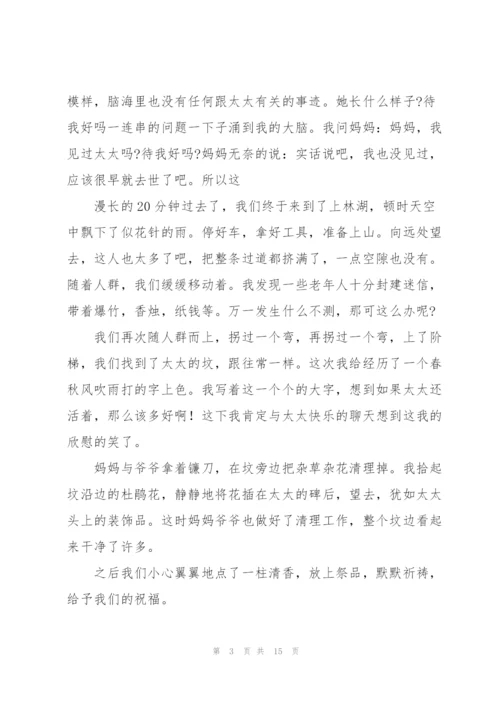 模样，脑海里也没有任何跟太太有关的事迹。她长什么样子?待我好吗一连串的问题一下子涌到我的大脑。我问妈妈：妈妈，我见过太太吗?待我好吗?妈妈无奈的说：实话说吧，我也没见过，应该很早就去世了吧。所以这

漫长的20分钟过去了，我们终于来到了上林湖，顿时天空中飘下了似花针的雨。停好车，拿好工具，准备上山。向远处望去，这人也太多了吧，把整条过道都挤满了，一点空隙也没有。随着人群，我们缓缓移动着。我发现一些老年人十分封建迷信，带着爆竹，香烛，纸钱等。万一发生什么不测，那可这么办呢?

我们再次随人群而上，拐过一个弯，再拐过一个弯，上了阶梯，我们找到了太太的坟，跟往常一样。这次我给经历了一个春秋风吹雨打的字上色。我写着这一个个的大字，想到如果太太还活着，那么该多好啊！这下我肯定与太太快乐的聊天想到这我的欣慰的笑了。

妈妈与爷爷拿着镰刀，在坟旁边把杂草杂花清理掉。我拾起坟沿边的杜鹃花，静静地将花插在太太的碑后，望去，犹如太太头上的装饰品。这时妈妈爷爷也做好了清理工作，整个坟边看起来干净了许多。

之后我们小心翼翼地点了一柱清香，放上祭品，默默祈祷，给予我们的祝福。

第 3 页 共 15 页